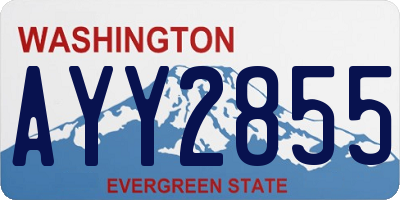 WASHINGTON

AYY2855

EVERGREEN STATE